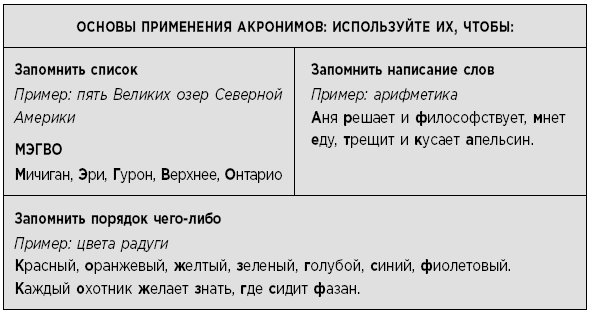 ОСНОВЫ ПРИМЕНЕНИЯ АКРОНИМОВ: ИСПОЛЬЗУЙТЕ ИХ, ЧТОБЫ:

Запомнить список
Пример: пять Великих озер Северной Америки
МЭГВО
Мичиган, Эри, Гурон, Верхнее, Онтарио

Запомнить написание слов
Пример: арифметика
Аня решает и философствует, мнет еду, трещит и кусает апельсин.

Запомнить порядок чего-либо
Пример: цвета радуги
Красный, оранжевый, желтый, зеленый, голубой, синий, фиолетовый.
Каждый охотник желает знать, где сидит фазан.